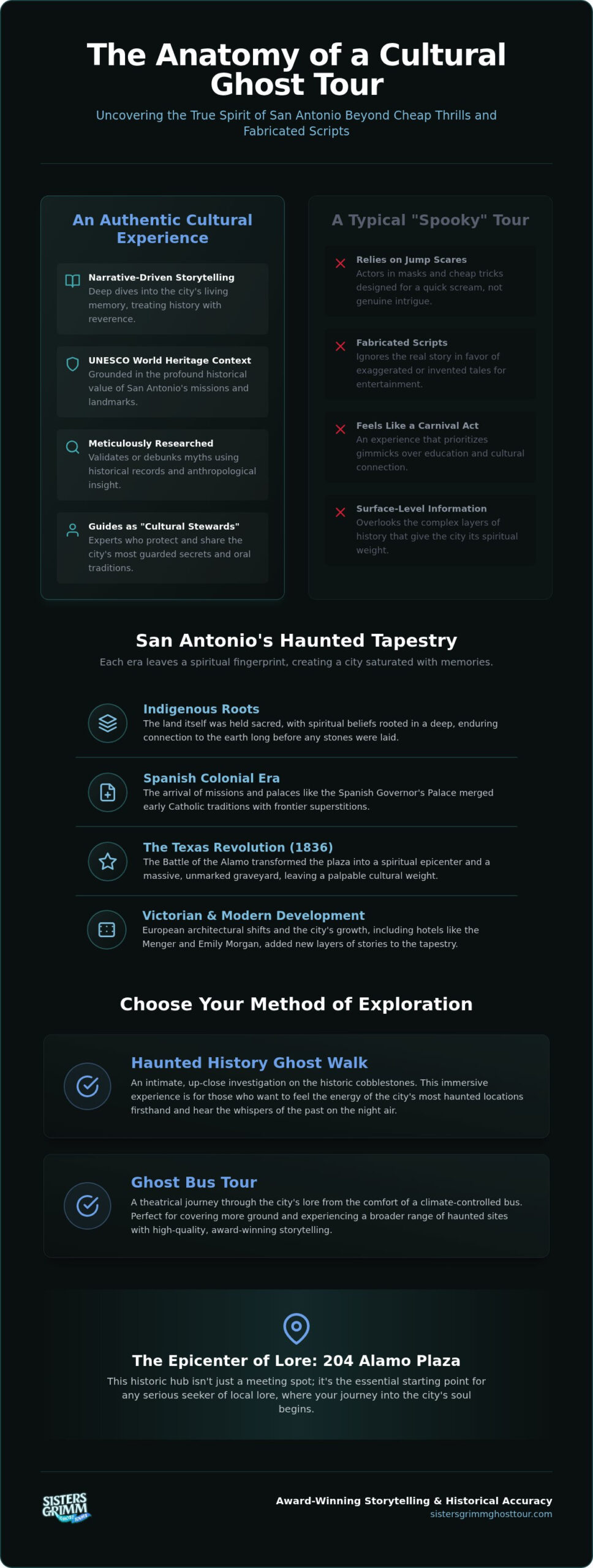 The Anatomy of a Cultural Ghost Tour

Uncovering the True Spirit of San Antonio Beyond Cheap Thrills and Fabricated Scripts

An Authentic Cultural Experience

Narrative-Driven Storytelling
Deep dives into the city's living memory, treating history with reverence.

UNESCO World Heritage Context
Grounded in the profound historical value of San Antonio's missions and landmarks.

Meticulously Researched
Validates or debunks myths using historical records and anthropological insight.

Guides as "Cultural Stewards"
Experts who protect and share the city's most guarded secrets and oral traditions.

A Typical "Spooky" Tour

Relies on Jump Scares
Actors in masks and cheap tricks designed for a quick scream, not genuine intrigue.

Fabricated Scripts
Ignores the real story in favor of exaggerated or invented tales for entertainment.

Feels Like a Carnival Act
An experience that prioritizes gimmicks over education and cultural connection.

Surface-Level Information
Overlooks the complex layers of history that give the city its spiritual weight.

San Antonio's Haunted Tapestry

Each era leaves a spiritual fingerprint, creating a city saturated with memories.

Indigenous Roots
The land itself was held sacred, with spiritual beliefs rooted in a deep, enduring connection to the earth long before any stones were laid.

Spanish Colonial Era
The arrival of missions and palaces like the Spanish Governor's Palace merged early Catholic traditions with frontier superstitions.

The Texas Revolution (1836)
The Battle of the Alamo transformed the plaza into a spiritual epicenter and a massive, unmarked graveyard, leaving a palpable cultural weight.

Victorian & Modern Development
European architectural shifts and the city's growth, including hotels like the Menger and Emily Morgan, added new layers of stories to the tapestry.

Choose Your Method of Exploration

Haunted History Ghost Walk
An intimate, up-close investigation on the historic cobblestones. This immersive experience is for those who want to feel the energy of the city's most haunted locations firsthand and hear the whispers of the past on the night air.

Ghost Bus Tour
A theatrical journey through the city's lore from the comfort of a climate-controlled bus. Perfect for covering more ground and experiencing a broader range of haunted sites with high-quality, award-winning storytelling.

The Epicenter of Lore: 204 Alamo Plaza
This historic hub isn't just a meeting spot; it's the essential starting point for any serious seeker of local lore, where your journey into the city's soul begins.

SISTERS GRIMM GHOST TOURS

Award-Winning Storytelling & Historical Accuracy
sistersgrimmghosttour.com